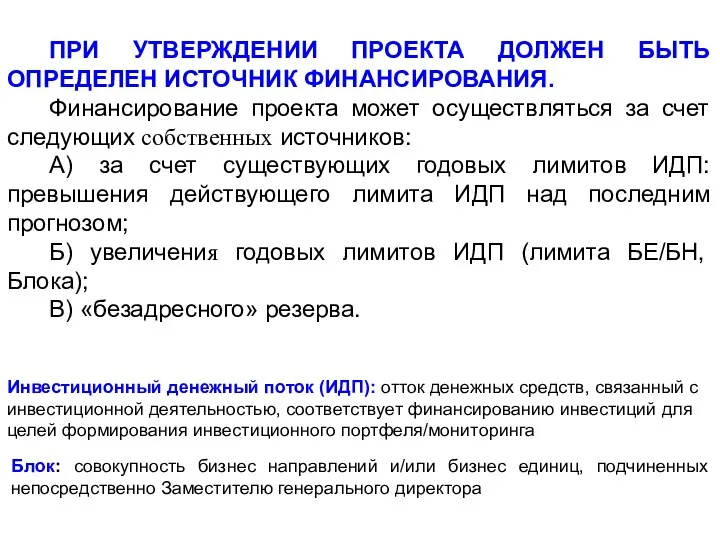 ПРИ УТВЕРЖДЕНИИ ПРОЕКТА ДОЛЖЕН БЫТЬ ОПРЕДЕЛЕН ИСТОЧНИК ФИНАНСИРОВАНИЯ.

Финансирование проекта может осуществляться за счет следующих собственных источников:

А) за счет существующих годовых лимитов ИДП: превышения действующего лимита ИДП над последним прогнозом;

Б) увеличения годовых лимитов ИДП (лимита БЕ/БН, Блока);

В) «безадресного» резерва.

Инвестиционный денежный поток (ИДП): отток денежных средств, связанный с инвестиционной деятельностью, соответствует финансированию инвестиций для целей формирования инвестиционного портфеля/мониторинга

Блок: совокупность бизнес направлений и/или бизнес единиц, подчиненных непосредственно Заместителю генерального директора